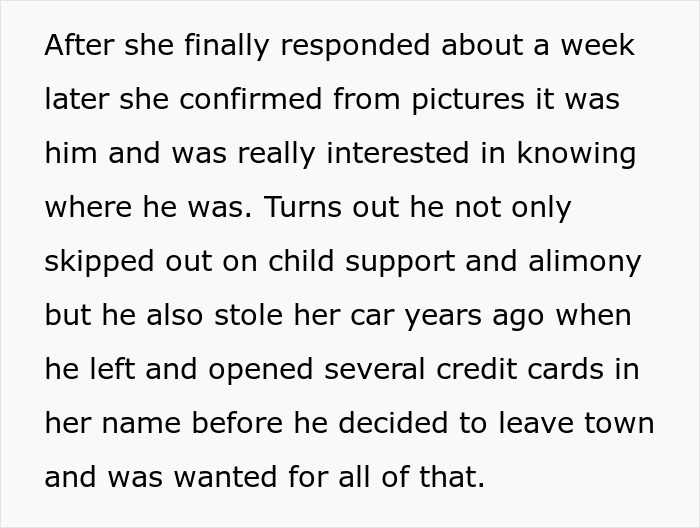 After she finally responded about a week later she confirmed from pictures it was him and was really interested in knowing where he was. Turns out he not only skipped out on child support and alimony but he also stole her car years ago when he left and opened several credit cards in her name before he decided to leave town and was wanted for all of that.